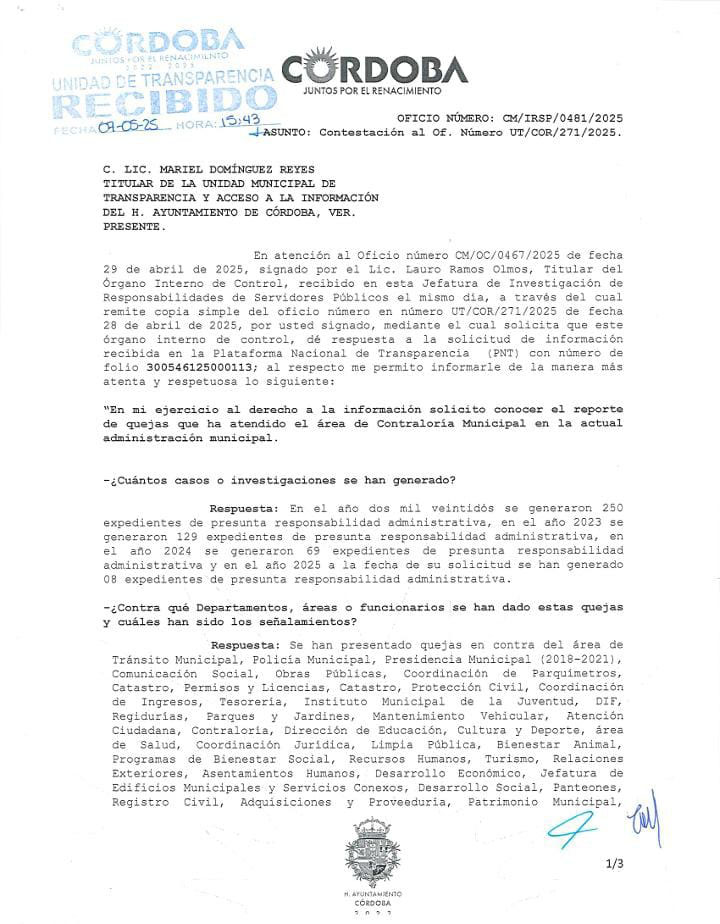 CÓRDOBA
JUNTOS POR EL RENACIMIENTO
2022 2025
UNIDAD DE TRANSPARENCIA
RECIBIDO
FECHA 09-05-25 HORA: 15:43

CÓRDOBA
JUNTOS POR EL RENACIMIENTO

OFICIO NÚMERO: CM/IRSP/0481/2025
ASUNTO: Contestación al Of. Número UT/COR/271/2025.

C. LIC. MARIEL DOMÍNGUEZ REYES
TITULAR DE LA UNIDAD MUNICIPAL DE TRANSPARENCIA Y ACCESO A LA INFORMACIÓN DEL H. AYUNTAMIENTO DE CÓRDOBA, VER.
PRESENTE.

En atención al Oficio número CM/OC/0467/2025 de fecha 29 de abril de 2025, signado por el Lic. Lauro Ramos Olmos, Titular del Órgano Interno de Control, recibido en esta Jefatura de Investigación de Responsabilidades de Servidores Públicos el mismo día, a través del cual remite copia simple del oficio número en número UT/COR/271/2025 de fecha 28 de abril de 2025, por usted signado, mediante el cual solicita que este órgano interno de control, dé respuesta a la solicitud de información recibida en la Plataforma Nacional de Transparencia (PNT) con número de folio 300546125000113; al respecto me permito informarle de la manera más atenta y respetuosa lo siguiente:

"En mi ejercicio al derecho a la información solicito conocer el reporte de quejas que ha atendido el área de Contraloría Municipal en la actual administración municipal.

-¿Cuántos casos o investigaciones se han generado?

Respuesta: En el año dos mil veintidós se generaron 250 expedientes de presunta responsabilidad administrativa, en el año 2023 se generaron 129 expedientes de presunta responsabilidad administrativa, en el año 2024 se generaron 69 expedientes de presunta responsabilidad administrativa y en el año 2025 a la fecha de su solicitud se han generado 08 expedientes de presunta responsabilidad administrativa.

-¿Contra qué Departamentos, áreas o funcionarios se han dado estas quejas y cuáles han sido los señalamientos?

Respuesta: Se han presentado quejas en contra del área de Tránsito Municipal, Policía Municipal, Presidencia Municipal (2018-2021), Comunicación Social, Obras Públicas, Coordinación de Parquímetros, Catastro, Permisos y Licencias, Catastro, Protección Civil, Coordinación de Ingresos, Tesorería, Instituto Municipal de la Juventud, DIF, Regidurías, Parques y Jardines, Mantenimiento Vehicular, Atención Ciudadana, Contraloría, Dirección de Educación, Cultura y Deporte, área de Salud, Coordinación Jurídica, Limpia Pública, Bienestar Animal, Programas de Bienestar Social, Recursos Humanos, Turismo, Relaciones Exteriores, Asentamientos Humanos, Desarrollo Económico, Jefatura de Edificios Municipales y Servicios Conexos, Desarrollo Social, Panteones, Registro Civil, Adquisiciones y Proveeduría, Patrimonio Municipal,

1/3

H. AYUNTAMIENTO
CÓRDOBA
2022